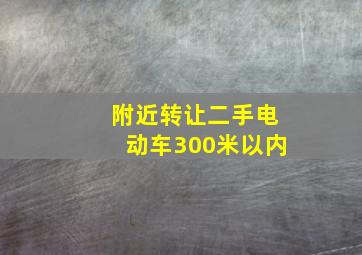 附近转让二手电动车300米以内